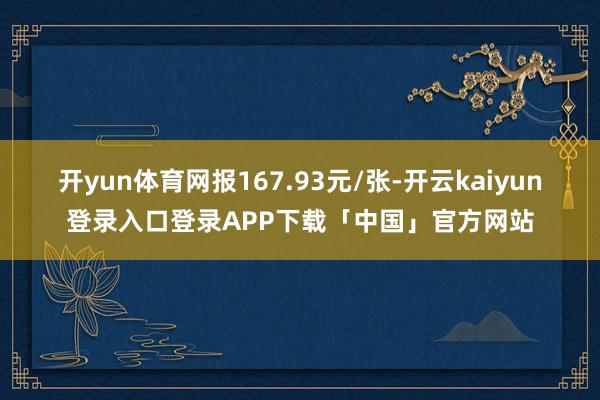 开yun体育网报167.93元/张-开云kaiyun登录入口登录APP下载「中国」官方网站